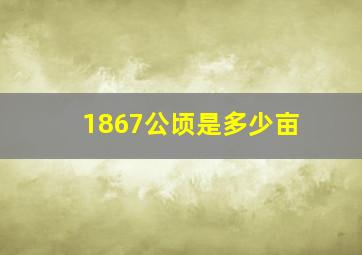 1867公顷是多少亩